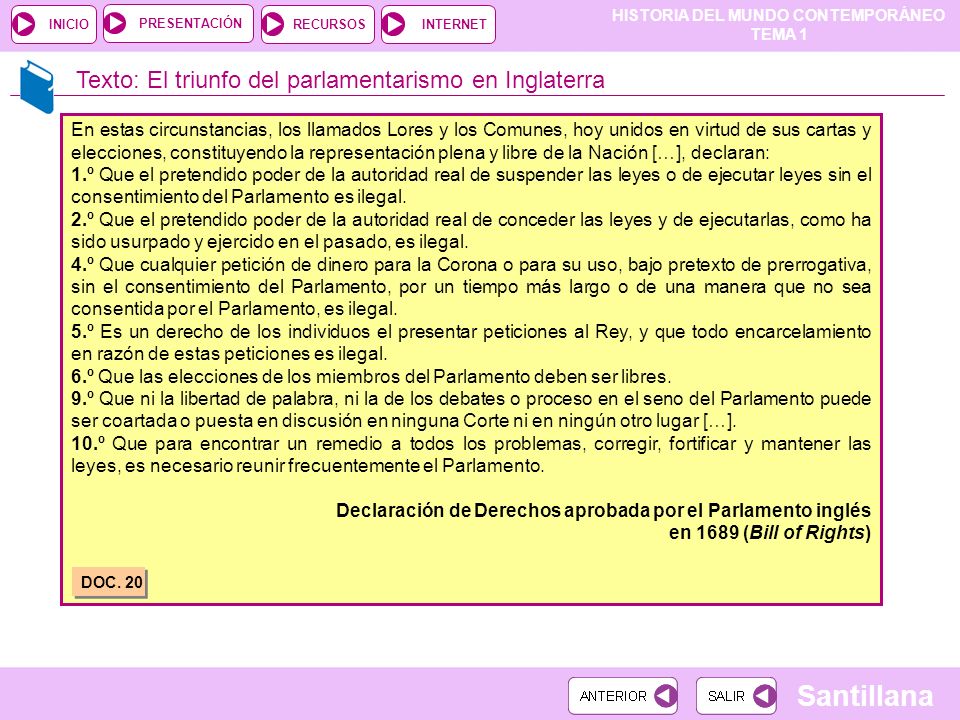 INICIO PRESENTACIÓN RECURSOS INTERNET

HISTORIA DEL MUNDO CONTEMPORÁNEO
TEMA 1

Texto: El triunfo del parlamentarismo en Inglaterra

En estas circunstancias, los llamados Lores y los Comunes, hoy unidos en virtud de sus cartas y elecciones, constituyendo la representación plena y libre de la Nación […], declaran:
1.º Que el pretendido poder de la autoridad real de suspender las leyes o de ejecutar leyes sin el consentimiento del Parlamento es ilegal.
2.º Que el pretendido poder de la autoridad real de conceder las leyes y de ejecutarlas, como ha sido usurpado y ejercido en el pasado, es ilegal.
4.º Que cualquier petición de dinero para la Corona o para su uso, bajo pretexto de prerrogativa, sin el consentimiento del Parlamento, por un tiempo más largo o de una manera que no sea consentida por el Parlamento, es ilegal.
5.º Es un derecho de los individuos el presentar peticiones al Rey, y que todo encarcelamiento en razón de estas peticiones es ilegal.
6.º Que las elecciones de los miembros del Parlamento deben ser libres.
9.º Que ni la libertad de palabra, ni la de los debates o proceso en el seno del Parlamento puede ser coartada o puesta en discusión en ninguna Corte ni en ningún otro lugar […].
10.º Que para encontrar un remedio a todos los problemas, corregir, fortificar y mantener las leyes, es necesario reunir frecuentemente el Parlamento.

Declaración de Derechos aprobada por el Parlamento inglés en 1689 (Bill of Rights)

DOC. 20

ANTERIOR SALIR Santillana